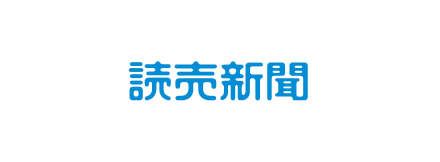 読売新聞